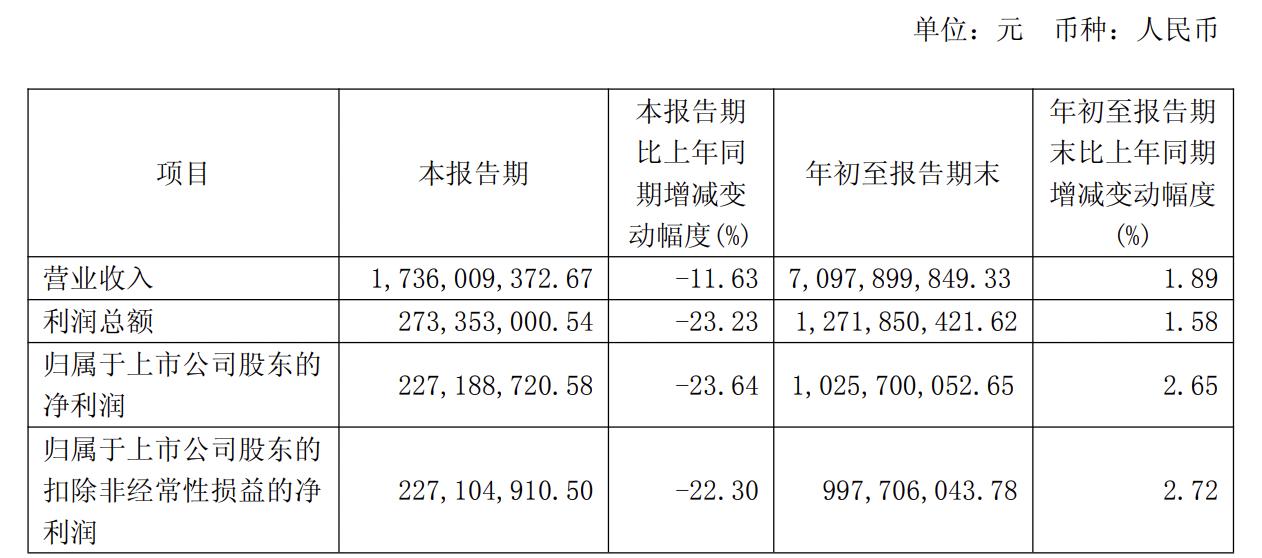 单位：元 币种：人民币

| 项目 | 本报告期 | 本报告期比上年同期增减变动幅度(%) | 年初至报告期末 | 年初至报告期末比上年同期增减变动幅度(%) |
|---|---|---|---|---|
| 营业收入 | 1,736,009,372.67 | -11.63 | 7,097,899,849.33 | 1.89 |
| 利润总额 | 273,353,000.54 | -23.23 | 1,271,850,421.62 | 1.58 |
| 归属于上市公司股东的净利润 | 227,188,720.58 | -23.64 | 1,025,700,052.65 | 2.65 |
| 归属于上市公司股东的扣除非经常性损益的净利润 | 227,104,910.50 | -22.30 | 997,706,043.78 | 2.72 |